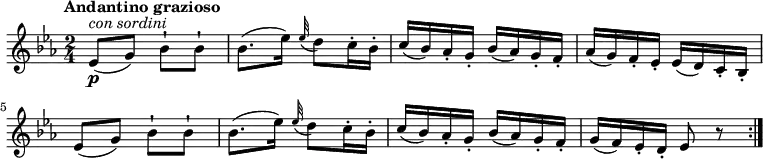 Andantino grazioso

con sordini

$\frac{2}{4}$

p

5